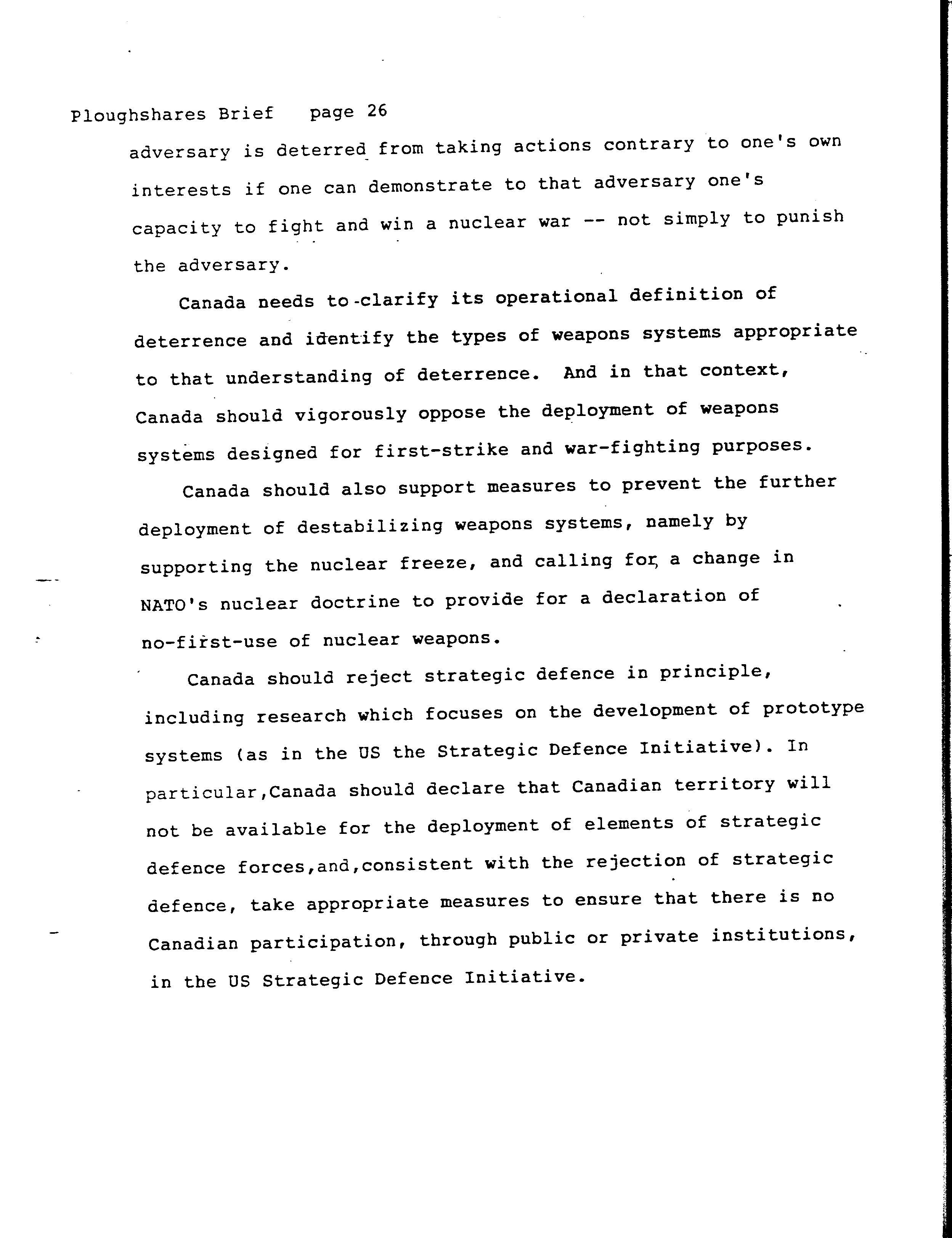 Ploughshares Brief page 26

adversary is deterred from taking actions contrary to one's own interests if one can demonstrate to that adversary one's capacity to fight and win a nuclear war -- not simply to punish the adversary.

Canada needs to clarify its operational definition of deterrence and identify the types of weapons systems appropriate to that understanding of deterrence. And in that context, Canada should vigorously oppose the deployment of weapons systems designed for first-strike and war-fighting purposes.

Canada should also support measures to prevent the further deployment of destabilizing weapons systems, namely by supporting the nuclear freeze, and calling for a change in NATO's nuclear doctrine to provide for a declaration of no-first-use of nuclear weapons.

Canada should reject strategic defence in principle, including research which focuses on the development of prototype systems (as in the US the Strategic Defence Initiative). In particular,Canada should declare that Canadian territory will not be available for the deployment of elements of strategic defence forces,and,consistent with the rejection of strategic defence, take appropriate measures to ensure that there is no Canadian participation, through public or private institutions, in the US Strategic Defence Initiative.